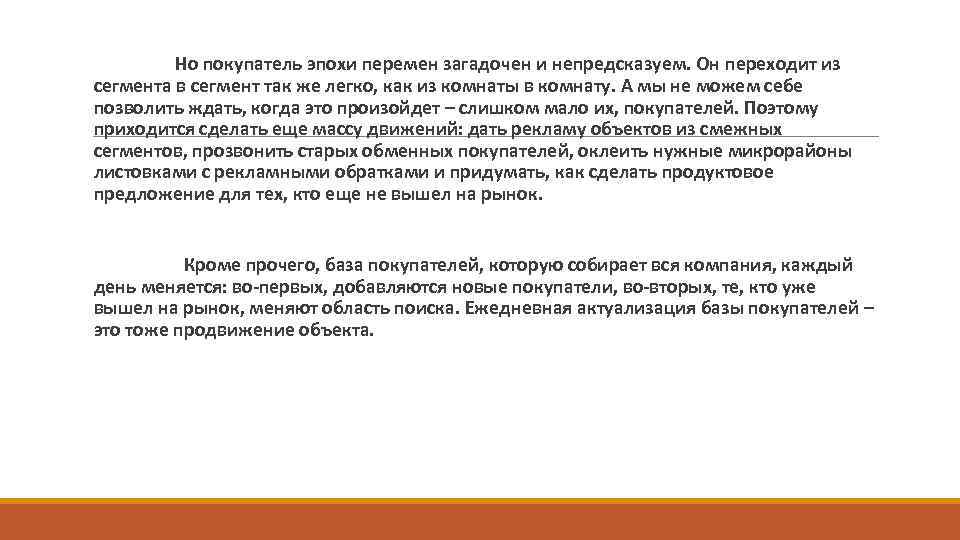 Но покупатель эпохи перемен загадочен и непредсказуем. Он переходит из сегмента в сегмент так же легко, как из комнаты в комнату. А мы не можем себе позволить ждать, когда это произойдет – слишком мало их, покупателей. Поэтому приходится сделать еще массу движений: дать рекламу объектов из смежных сегментов, прозвонить старых обменных покупателей, оклеить нужные микрорайоны листовками с рекламными обратками и придумать, как сделать продуктовое предложение для тех, кто еще не вышел на рынок.

Кроме прочего, база покупателей, которую собирает вся компания, каждый день меняется: во-первых, добавляются новые покупатели, во-вторых, те, кто уже вышел на рынок, меняют область поиска. Ежедневная актуализация базы покупателей – это тоже продвижение объекта.